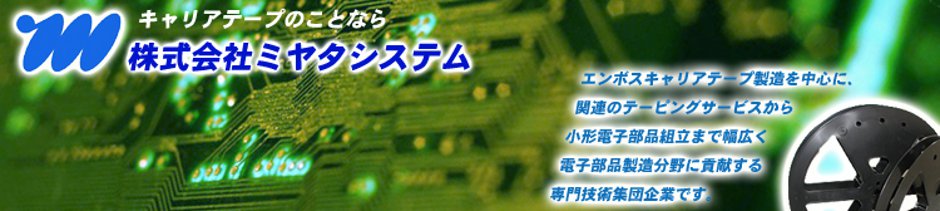 キャリアテープのことなら
株式会社ミヤタシステム

エンボスキャリアテープ製造を中心に、
関連のテーピングサービスから
小形電子部品組立まで幅広く
電子部品製造分野に貢献する
専門技術集団企業です。